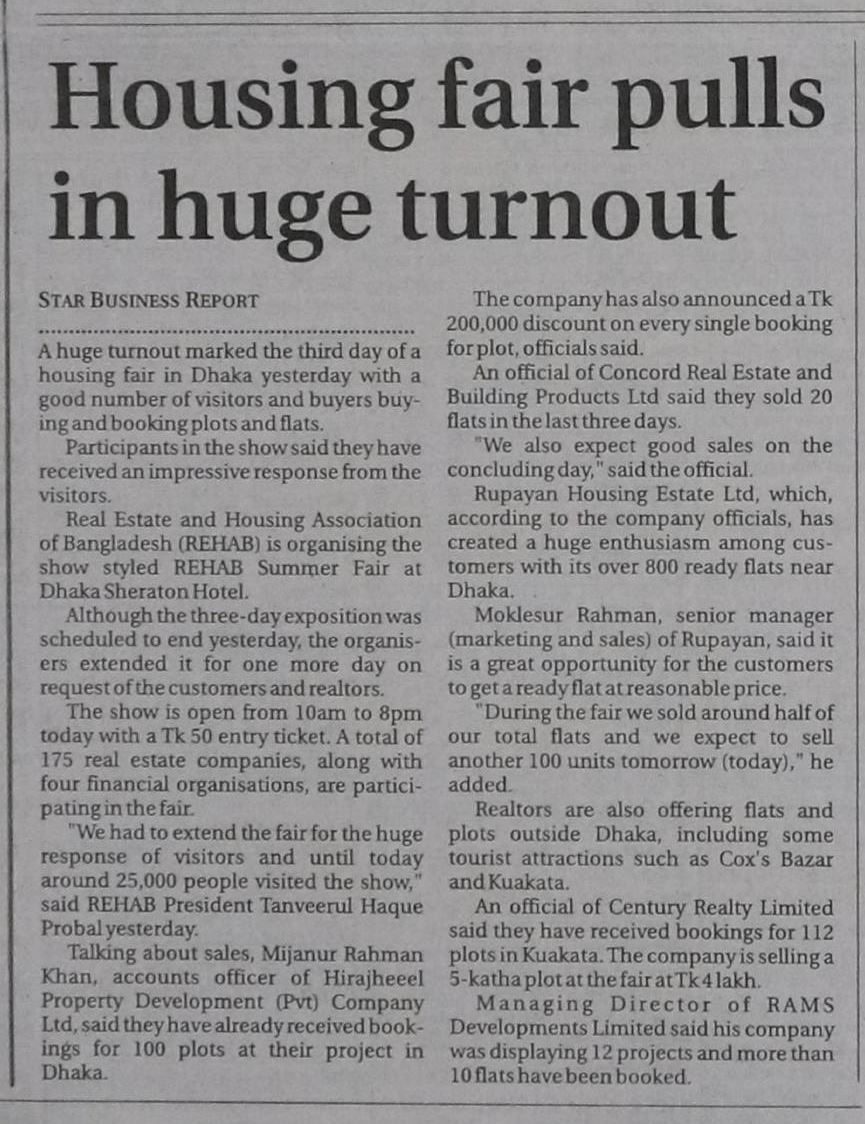 Housing fair pulls in huge turnout

STAR BUSINESS REPORT

A huge turnout marked the third day of a housing fair in Dhaka yesterday with a good number of visitors and buyers buying and booking plots and flats.

Participants in the show said they have received an impressive response from the visitors.

Real Estate and Housing Association of Bangladesh (REHAB) is organising the show styled REHAB Summer Fair at Dhaka Sheraton Hotel.

Although the three-day exposition was scheduled to end yesterday, the organisers extended it for one more day on request of the customers and realtors.

The show is open from 10am to 8pm today with a Tk 50 entry ticket. A total of 175 real estate companies, along with four financial organisations, are participating in the fair.

"We had to extend the fair for the huge response of visitors and until today around 25,000 people visited the show," said REHAB President Tanveerul Haque Probal yesterday.

Talking about sales, Mijanur Rahman Khan, accounts officer of Hirajheel Property Development (Pvt) Company Ltd, said they have already received bookings for 100 plots at their project in Dhaka.

The company has also announced a Tk 200,000 discount on every single booking for plot, officials said.

An official of Concord Real Estate and Building Products Ltd said they sold 20 flats in the last three days.

"We also expect good sales on the concluding day," said the official.

Rupayan Housing Estate Ltd, which, according to the company officials, has created a huge enthusiasm among customers with its over 800 ready flats near Dhaka.

Moklesur Rahman, senior manager (marketing and sales) of Rupayan, said it is a great opportunity for the customers to get a ready flat at reasonable price.

"During the fair we sold around half of our total flats and we expect to sell another 100 units tomorrow (today)," he added.

Realtors are also offering flats and plots outside Dhaka, including some tourist attractions such as Cox's Bazar and Kuakata.

An official of Century Realty Limited said they have received bookings for 112 plots in Kuakata. The company is selling a 5-katha plot at the fair at Tk 4 lakh.

Managing Director of RAMS Developments Limited said his company was displaying 12 projects and more than 10 flats have been booked.